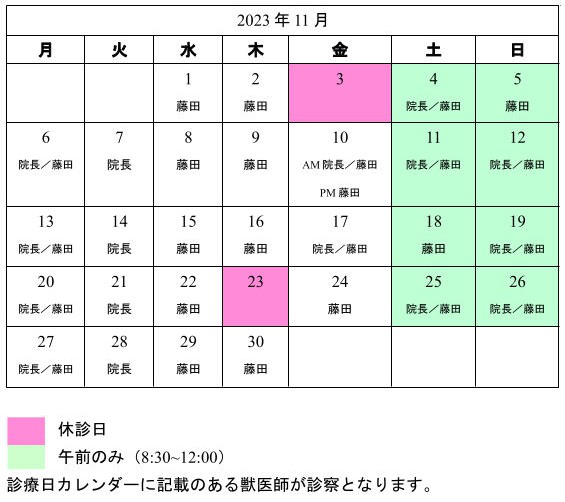 2023 年 11 月

| 月 | 火 | 水 | 木 | 金 | 土 | 日 |
|---|---|---|---|---|---|---|
| | | 1 藤田 | 2 藤田 | 3 | 4 院長／藤田 | 5 藤田 |
| 6 院長／藤田 | 7 院長 | 8 藤田 | 9 藤田 | 10 AM 院長／藤田 PM 藤田 | 11 院長／藤田 | 12 院長／藤田 |
| 13 院長／藤田 | 14 院長 | 15 藤田 | 16 藤田 | 17 院長／藤田 | 18 藤田 | 19 院長／藤田 |
| 20 院長／藤田 | 21 院長 | 22 藤田 | 23 | 24 藤田 | 25 院長／藤田 | 26 院長／藤田 |
| 27 院長／藤田 | 28 院長 | 29 藤田 | 30 藤田 | | | |

休診日

午前のみ（8:30~12:00）

診療日カレンダーに記載のある獣医師が診察となります。